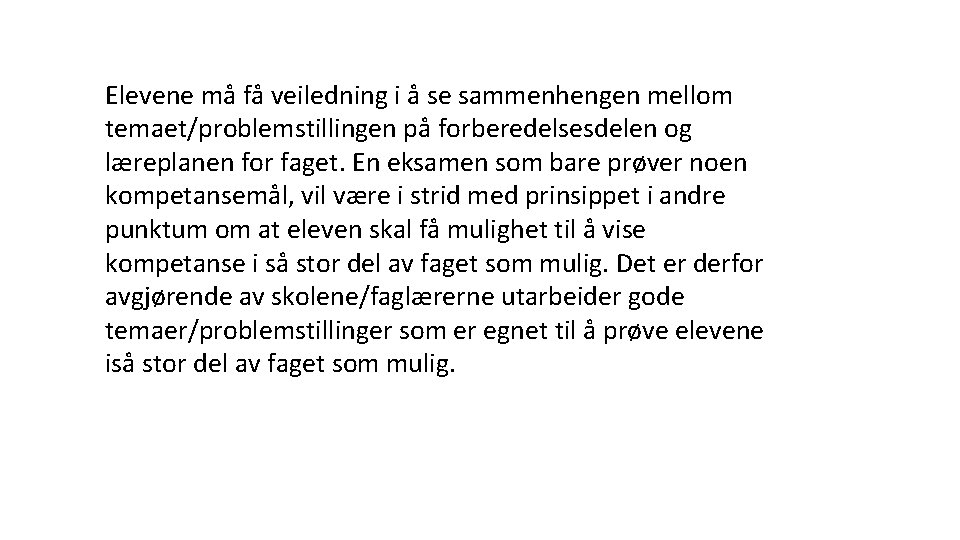 Elevene må få veiledning i å se sammenhengen mellom temaet/problemstillingen på forberedelsesdelen og læreplanen for faget. En eksamen som bare prøver noen kompetansemål, vil være i strid med prinsippet i andre punktum om at eleven skal få mulighet til å vise kompetanse i så stor del av faget som mulig. Det er derfor avgjørende av skolene/faglærerne utarbeider gode temaer/problemstillinger som er egnet til å prøve elevene iså stor del av faget som mulig.